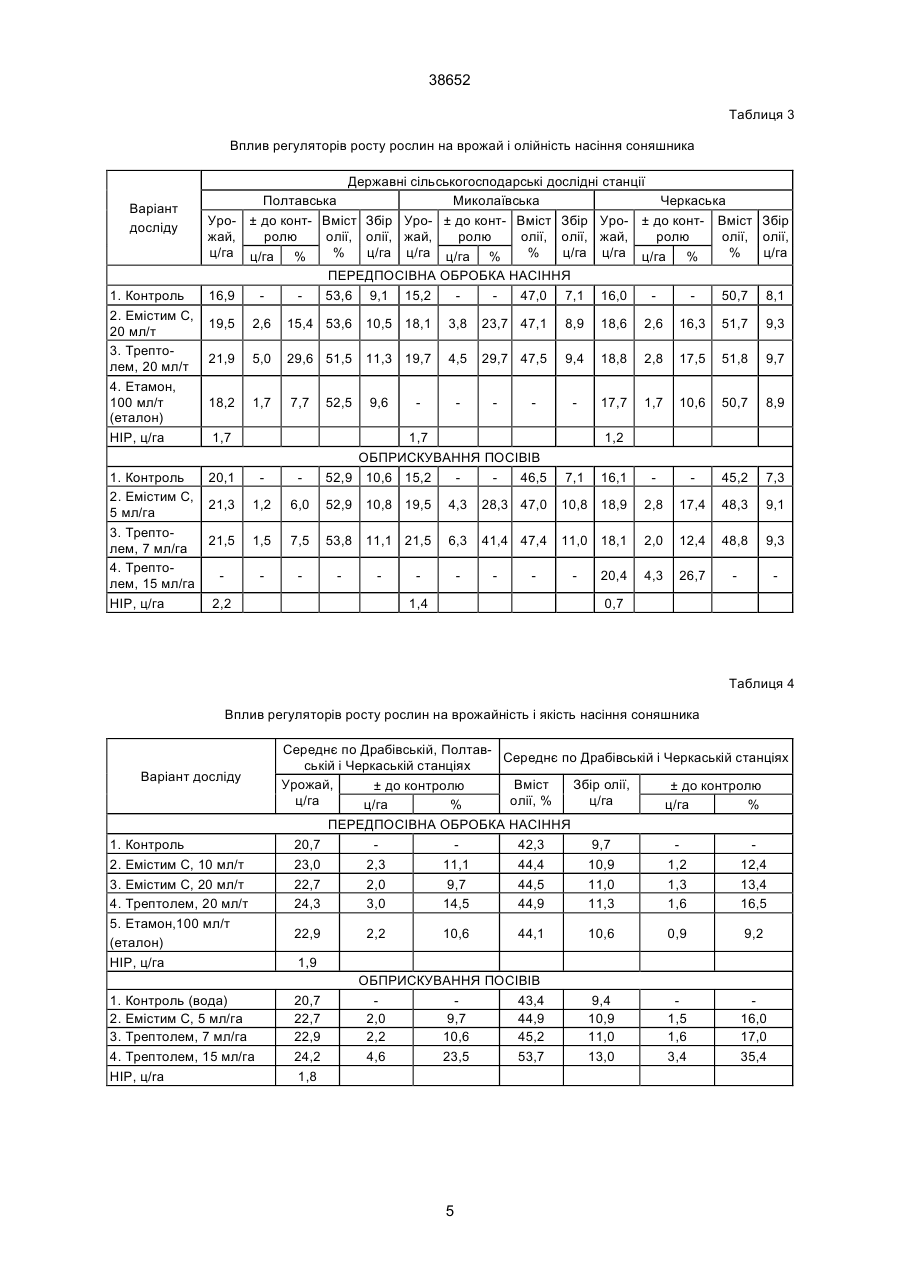 38652

Таблиця 3

Вплив регуляторів росту рослин на врожай і олійність насіння соняшника

| Варіант досліду | Державні сільськогосподарські дослідні станції | | | | | | | | | | | | | | |
|---|---|---|---|---|---|---|---|---|---|---|---|---|---|---|---|
| | Полтавська | | | | | Миколаївська | | | | | Черкаська | | | | |
| | Урожай, ц/га | ± до контролю ц/га | ± до контролю % | Вміст олії, % | Збір олії, ц/га | Урожай, ц/га | ± до контролю ц/га | ± до контролю % | Вміст олії, % | Збір олії, ц/га | Урожай, ц/га | ± до контролю ц/га | ± до контролю % | Вміст олії, % | Збір олії, ц/га |
| ПЕРЕДПОСІВНА ОБРОБКА НАСІННЯ | | | | | | | | | | | | | | | |
| 1. Контроль | 16,9 | - | - | 53,6 | 9,1 | 15,2 | - | - | 47,0 | 7,1 | 16,0 | - | - | 50,7 | 8,1 |
| 2. Емістим С, 20 мл/т | 19,5 | 2,6 | 15,4 | 53,6 | 10,5 | 18,1 | 3,8 | 23,7 | 47,1 | 8,9 | 18,6 | 2,6 | 16,3 | 51,7 | 9,3 |
| 3. Трептолем, 20 мл/т | 21,9 | 5,0 | 29,6 | 51,5 | 11,3 | 19,7 | 4,5 | 29,7 | 47,5 | 9,4 | 18,8 | 2,8 | 17,5 | 51,8 | 9,7 |
| 4. Етамон, 100 мл/т (еталон) | 18,2 | 1,7 | 7,7 | 52,5 | 9,6 | - | - | - | - | - | 17,7 | 1,7 | 10,6 | 50,7 | 8,9 |
| НІР, ц/га | 1,7 | | | | | 1,7 | | | | | 1,2 | | | | |
| ОБПРИСКУВАННЯ ПОСІВІВ | | | | | | | | | | | | | | | |
| 1. Контроль | 20,1 | - | - | 52,9 | 10,6 | 15,2 | - | - | 46,5 | 7,1 | 16,1 | - | - | 45,2 | 7,3 |
| 2. Емістим С, 5 мл/га | 21,3 | 1,2 | 6,0 | 52,9 | 10,8 | 19,5 | 4,3 | 28,3 | 47,0 | 10,8 | 18,9 | 2,8 | 17,4 | 48,3 | 9,1 |
| 3. Трептолем, 7 мл/га | 21,5 | 1,5 | 7,5 | 53,8 | 11,1 | 21,5 | 6,3 | 41,4 | 47,4 | 11,0 | 18,1 | 2,0 | 12,4 | 48,8 | 9,3 |
| 4. Трептолем, 15 мл/га | - | - | - | - | - | - | - | - | - | - | 20,4 | 4,3 | 26,7 | - | - |
| НІР, ц/га | 2,2 | | | | | 1,4 | | | | | 0,7 | | | | |

Таблиця 4

Вплив регуляторів росту рослин на врожайність і якість насіння соняшника

| Варіант досліду | Середнє по Драбівській, Полтавській і Черкаській станціях | | | Середнє по Драбівській і Черкаській станціях | | | |
|---|---|---|---|---|---|---|---|
| | Урожай, ц/га | ± до контролю ц/га | ± до контролю % | Вміст олії, % | Збір олії, ц/га | ± до контролю ц/га | ± до контролю % |
| ПЕРЕДПОСІВНА ОБРОБКА НАСІННЯ | | | | | | | |
| 1. Контроль | 20,7 | - | - | 42,3 | 9,7 | - | - |
| 2. Емістим С, 10 мл/т | 23,0 | 2,3 | 11,1 | 44,4 | 10,9 | 1,2 | 12,4 |
| 3. Емістим С, 20 мл/т | 22,7 | 2,0 | 9,7 | 44,5 | 11,0 | 1,3 | 13,4 |
| 4. Трептолем, 20 мл/т | 24,3 | 3,0 | 14,5 | 44,9 | 11,3 | 1,6 | 16,5 |
| 5. Етамон,100 мл/т (еталон) | 22,9 | 2,2 | 10,6 | 44,1 | 10,6 | 0,9 | 9,2 |
| НІР, ц/га | 1,9 | | | | | | |
| ОБПРИСКУВАННЯ ПОСІВІВ | | | | | | | |
| 1. Контроль (вода) | 20,7 | - | - | 43,4 | 9,4 | - | - |
| 2. Емістим С, 5 мл/га | 22,7 | 2,0 | 9,7 | 44,9 | 10,9 | 1,5 | 16,0 |
| 3. Трептолем, 7 мл/га | 22,9 | 2,2 | 10,6 | 45,2 | 11,0 | 1,6 | 17,0 |
| 4. Трептолем, 15 мл/га | 24,2 | 4,6 | 23,5 | 53,7 | 13,0 | 3,4 | 35,4 |
| НІР, ц/га | 1,8 | | | | | | |

5